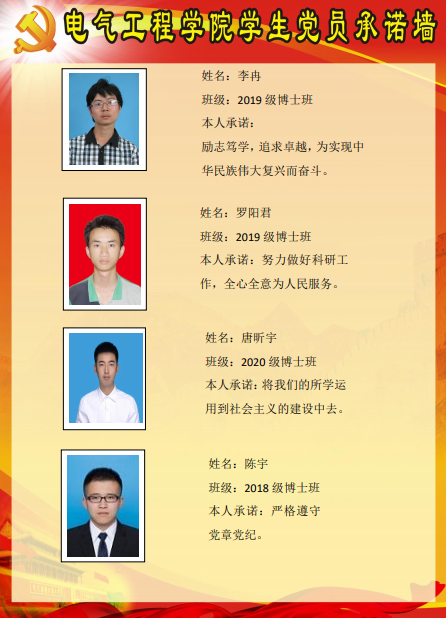 电气工程学院学生党员承诺墙

姓名：李冉

班级：2019级博士班

本人承诺：

励志笃学，追求卓越，为实现中华民族伟大复兴而奋斗。

姓名：罗阳君

班级：2019级博士班

本人承诺：努力做好科研工作，全心全意为人民服务。

姓名：唐昕宇

班级：2020级博士班

本人承诺：将我们的所学运用到社会主义的建设中去。

姓名：陈宇

班级：2018级博士班

本人承诺：严格遵守党章党纪。